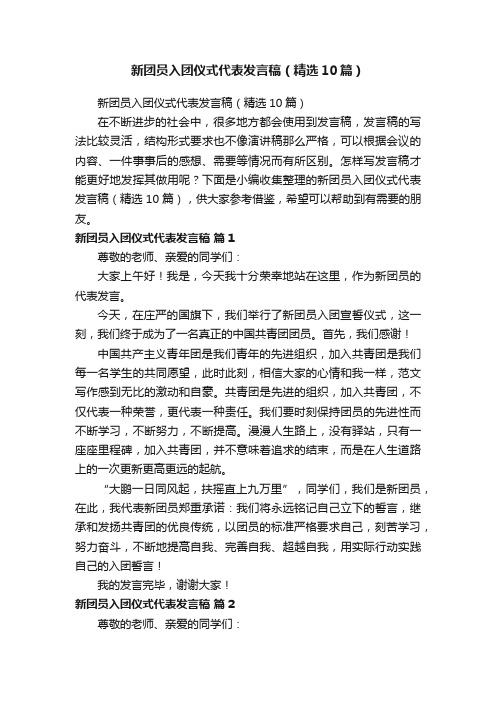 新团员入团仪式代表发言稿（精选10篇）

新团员入团仪式代表发言稿（精选10篇）

在不断进步的社会中，很多地方都会使用到发言稿，发言稿的写法比较灵活，结构形式要求也不像演讲稿那么严格，可以根据会议的内容、一件事事后的感想、需要等情况而有所区别。怎样写发言稿才能更好地发挥其做用呢？下面是小编收集整理的新团员入团仪式代表发言稿（精选10篇），供大家参考借鉴，希望可以帮助到有需要的朋友。

新团员入团仪式代表发言稿 篇1

尊敬的老师、亲爱的同学们：

大家上午好！我是，今天我十分荣幸地站在这里，作为新团员的代表发言。

今天，在庄严的国旗下，我们举行了新团员入团宣誓仪式，这一刻，我们终于成为了一名真正的中国共青团团员。首先，我们感谢！

中国共产主义青年团是我们青年的先进组织，加入共青团是我们每一名学生的共同愿望，此时此刻，相信大家的心情和我一样，范文写作感到无比的激动和自豪。共青团是先进的组织，加入共青团，不仅代表一种荣誉，更代表一种责任。我们要时刻保持团员的先进性而不断学习，不断努力，不断提高。漫漫人生路上，没有驿站，只有一座座里程碑，加入共青团，并不意味着追求的结束，而是在人生道路上的一次更新更高更远的起航。

“大鹏一日同风起，扶摇直上九万里”，同学们，我们是新团员，在此，我代表新团员郑重承诺：我们将永远铭记自己立下的誓言，继承和发扬共青团的优良传统，以团员的标准严格要求自己，刻苦学习，努力奋斗，不断地提高自我、完善自我、超越自我，用实际行动实践自己的入团誓言！

我的发言完毕，谢谢大家！

新团员入团仪式代表发言稿 篇2

尊敬的老师、亲爱的同学们：